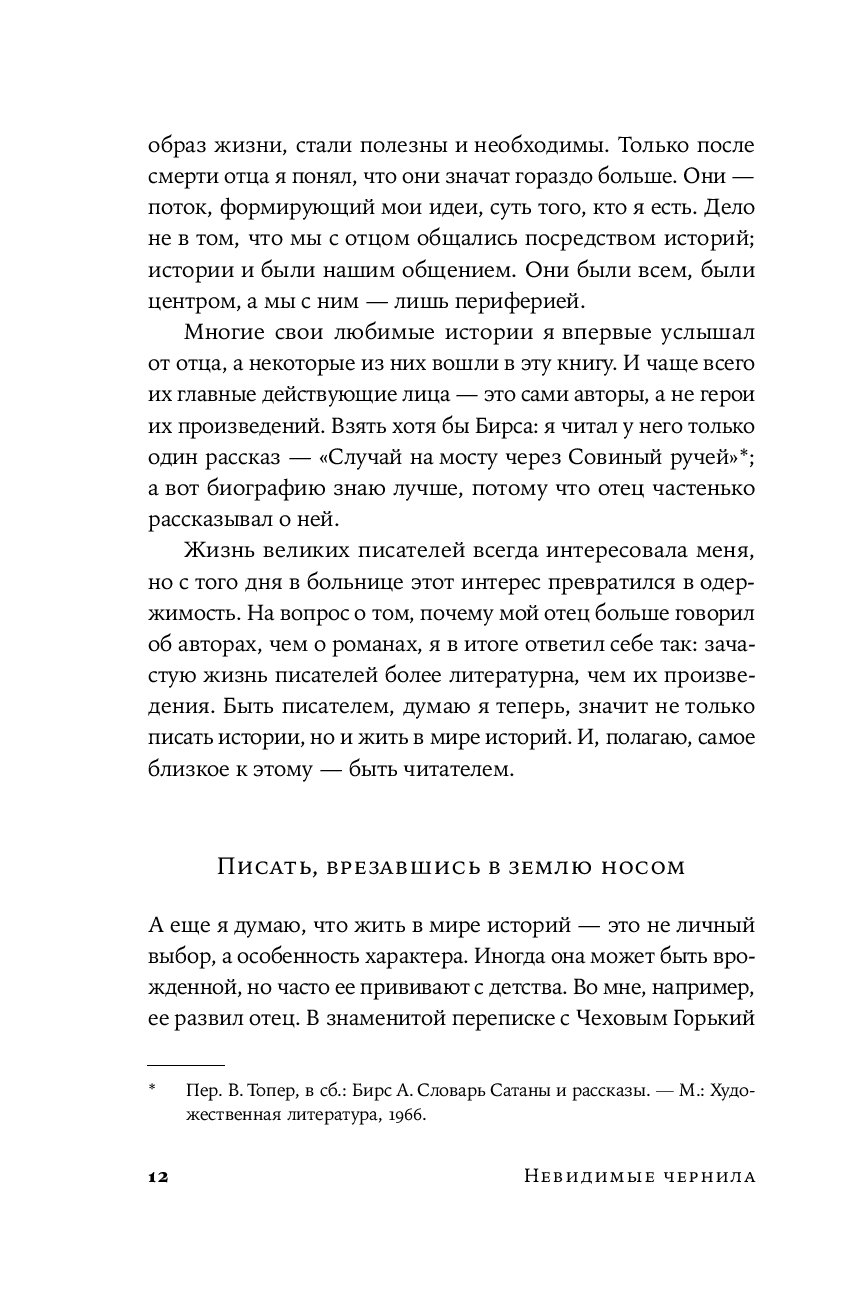 образ жизни, стали полезны и необходимы. Только после смерти отца я понял, что они значат гораздо больше. Они — поток, формирующий мои идеи, суть того, кто я есть. Дело не в том, что мы с отцом общались посредством историй; истории и были нашим общением. Они были всем, были центром, а мы с ним — лишь периферией.

Многие свои любимые истории я впервые услышал от отца, а некоторые из них вошли в эту книгу. И чаще всего их главные действующие лица — это сами авторы, а не герои их произведений. Взять хотя бы Бирса: я читал у него только один рассказ — «Случай на мосту через Совиный ручей»*; а вот биографию знаю лучше, потому что отец частенько рассказывал о ней.

Жизнь великих писателей всегда интересовала меня, но с того дня в больнице этот интерес превратился в одержимость. На вопрос о том, почему мой отец больше говорил об авторах, чем о романах, я в итоге ответил себе так: зачастую жизнь писателей более литературна, чем их произведения. Быть писателем, думаю я теперь, значит не только писать истории, но и жить в мире историй. И, полагаю, самое близкое к этому — быть читателем.

Писать, врезавшись в землю носом

А еще я думаю, что жить в мире историй — это не личный выбор, а особенность характера. Иногда она может быть врожденной, но часто ее прививают с детства. Во мне, например, ее развил отец. В знаменитой переписке с Чеховым Горький

* Пер. В. Топер, в сб.: Бирс А. Словарь Сатаны и рассказы. — М.: Художественная литература, 1966.

12 Невидимые чернила